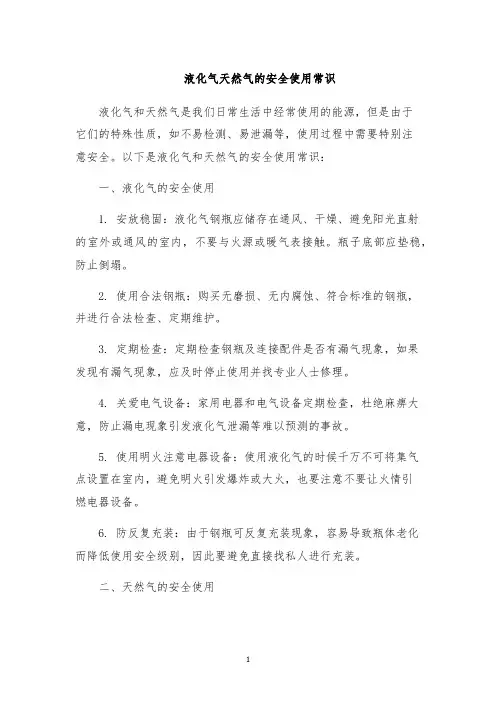 液化气天然气的安全使用常识

液化气和天然气是我们日常生活中经常使用的能源，但是由于它们的特殊性质，如不易检测、易泄漏等，使用过程中需要特别注意安全。以下是液化气和天然气的安全使用常识：

一、液化气的安全使用

1. 安放稳固：液化气钢瓶应储存在通风、干燥、避免阳光直射的室外或通风的室内，不要与火源或暖气表接触。瓶子底部应垫稳，防止倒塌。

2. 使用合法钢瓶：购买无磨损、无内腐蚀、符合标准的钢瓶，并进行合法检查、定期维护。

3. 定期检查：定期检查钢瓶及连接配件是否有漏气现象，如果发现有漏气现象，应及时停止使用并找专业人士修理。

4. 关爱电气设备：家用电器和电气设备定期检查，杜绝麻痹大意，防止漏电现象引发液化气泄漏等难以预测的事故。

5. 使用明火注意电器设备：使用液化气的时候千万不可将集气点设置在室内，避免明火引发爆炸或大火，也要注意不要让火情引燃电器设备。

6. 防反复充装：由于钢瓶可反复充装现象，容易导致瓶体老化而降低使用安全级别，因此要避免直接找私人进行充装。

二、天然气的安全使用

1